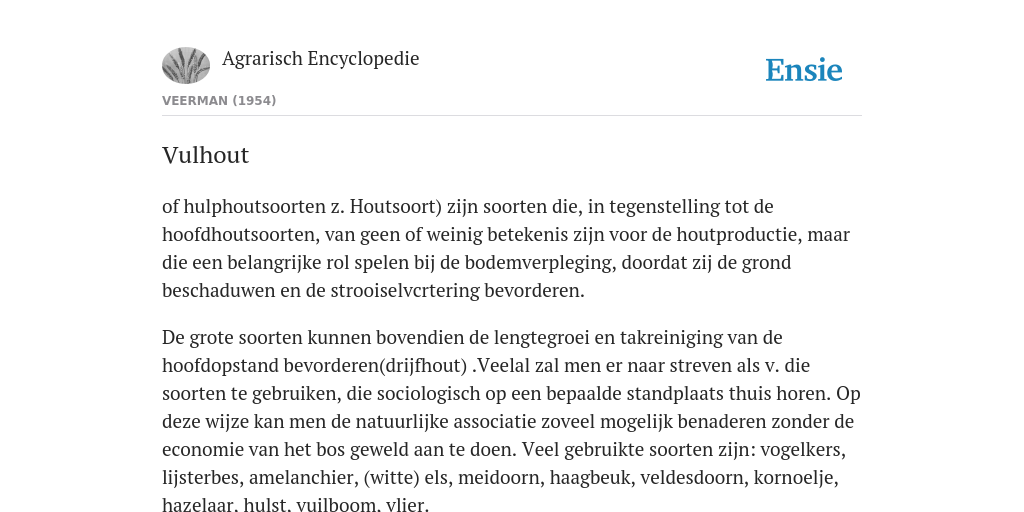 Agrarisch Encyclopedie

Ensie

VEERMAN (1954)

Vulhout

of hulphoutsoorten z. Houtsoort) zijn soorten die, in tegenstelling tot de hoofdhoutsoorten, van geen of weinig betekenis zijn voor de houtproductie, maar die een belangrijke rol spelen bij de bodemverpleging, doordat zij de grond beschaduwen en de strooiselvcrtering bevorderen.

De grote soorten kunnen bovendien de lengtegroei en takreiniging van de hoofdopstand bevorderen(drijfhout) .Veelal zal men er naar streven als v. die soorten te gebruiken, die sociologisch op een bepaalde standplaats thuis horen. Op deze wijze kan men de natuurlijke associatie zoveel mogelijk benaderen zonder de economie van het bos geweld aan te doen. Veel gebruikte soorten zijn: vogelkers, lijsterbes, amelanchier, (witte) els, meidoorn, haagbeuk, veldesdoorn, kornoelje, hazelaar, hulst, vuilboom, vlier.